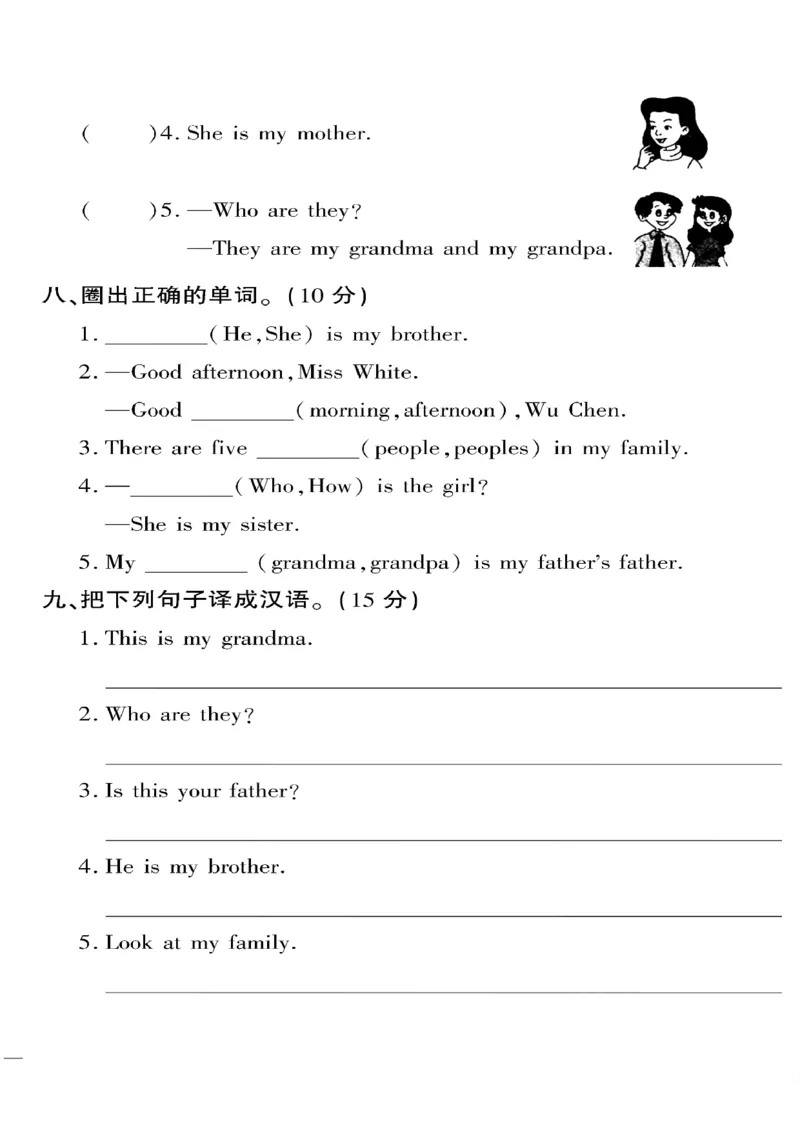 ( )4. She is my mother.

( )5. —Who are they?

—They are my grandma and my grandpa.

八、圈出正确的单词。(10分)

1. ____(He, She) is my brother.

2. —Good afternoon, Miss White.

—Good ____(morning, afternoon), Wu Chen.

3. There are five ____(people, peoples) in my family.

4. —____(Who, How) is the girl?

—She is my sister.

5. My ____ (grandma, grandpa) is my father's father.

九、把下列句子译成汉语。(15分)

1. This is my grandma.

____

2. Who are they?

____

3. Is this your father?

____

4. He is my brother.

____

5. Look at my family.

____